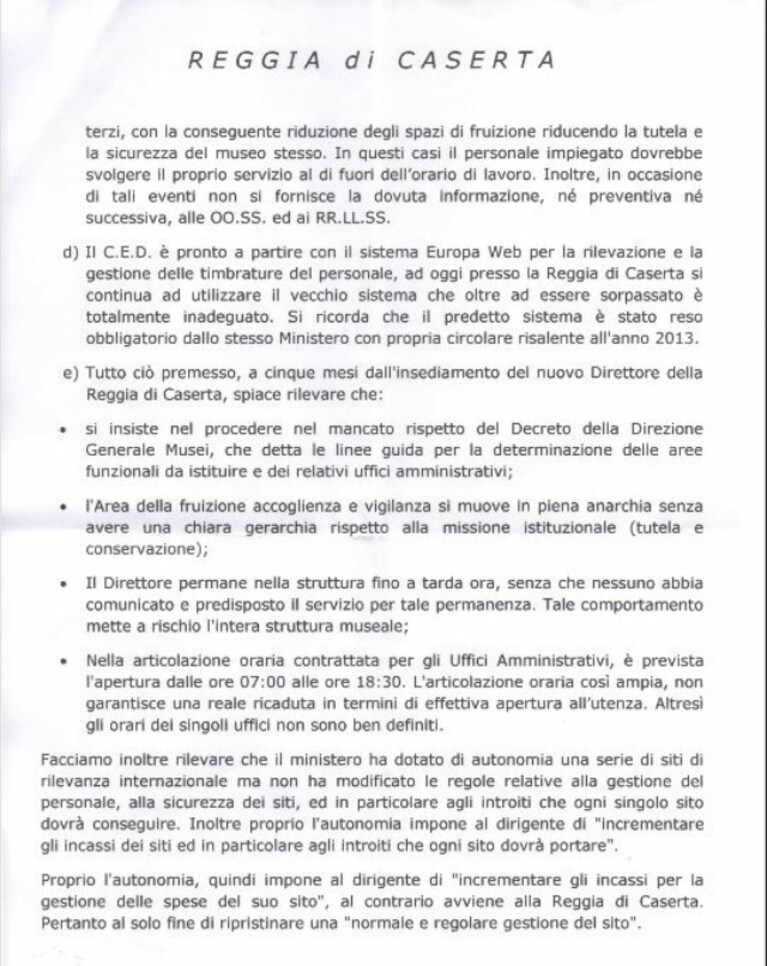 REGGIA di CASERTA

terzi, con la conseguente riduzione degli spazi di fruizione riducendo la tutela e la sicurezza del museo stesso. In questi casi il personale impiegato dovrebbe svolgere il proprio servizio al di fuori dell'orario di lavoro. Inoltre, in occasione di tali eventi non si fornisce la dovuta informazione, né preventiva né successiva, alle OO.SS. ed ai RR.LL.SS.

d) Il C.E.D. è pronto a partire con il sistema Europa Web per la rilevazione e la gestione delle timbrature del personale, ad oggi presso la Reggia di Caserta si continua ad utilizzare il vecchio sistema che oltre ad essere sorpassato è totalmente inadeguato. Si ricorda che il predetto sistema è stato reso obbligatorio dallo stesso Ministero con propria circolare risalente all'anno 2013.

e) Tutto ciò premesso, a cinque mesi dall'insediamento del nuovo Direttore della Reggia di Caserta, spiace rilevare che:

• si insiste nel procedere nel mancato rispetto del Decreto della Direzione Generale Musei, che detta le linee guida per la determinazione delle aree funzionali da istituire e dei relativi uffici amministrativi;

• l'Area della fruizione accoglienza e vigilanza si muove in piena anarchia senza avere una chiara gerarchia rispetto alla missione istituzionale (tutela e conservazione);

• Il Direttore permane nella struttura fino a tarda ora, senza che nessuno abbia comunicato e predisposto il servizio per tale permanenza. Tale comportamento mette a rischio l'intera struttura museale;

• Nella articolazione oraria contrattata per gli Uffici Amministrativi, è prevista l'apertura dalle ore 07:00 alle ore 18:30. L'articolazione oraria così ampia, non garantisce una reale ricaduta in termini di effettiva apertura all'utenza. Altresì gli orari dei singoli uffici non sono ben definiti.

Facciamo inoltre rilevare che il ministero ha dotato di autonomia una serie di siti di rilevanza internazionale ma non ha modificato le regole relative alla gestione del personale, alla sicurezza dei siti, ed in particolare agli introiti che ogni singolo sito dovrà conseguire. Inoltre proprio l'autonomia impone al dirigente di "incrementare gli incassi dei siti ed in particolare agli introiti che ogni sito dovrà portare".

Proprio l'autonomia, quindi impone al dirigente di "incrementare gli incassi per la gestione delle spese del suo sito", al contrario avviene alla Reggia di Caserta. Pertanto al solo fine di ripristinare una "normale e regolare gestione del sito".